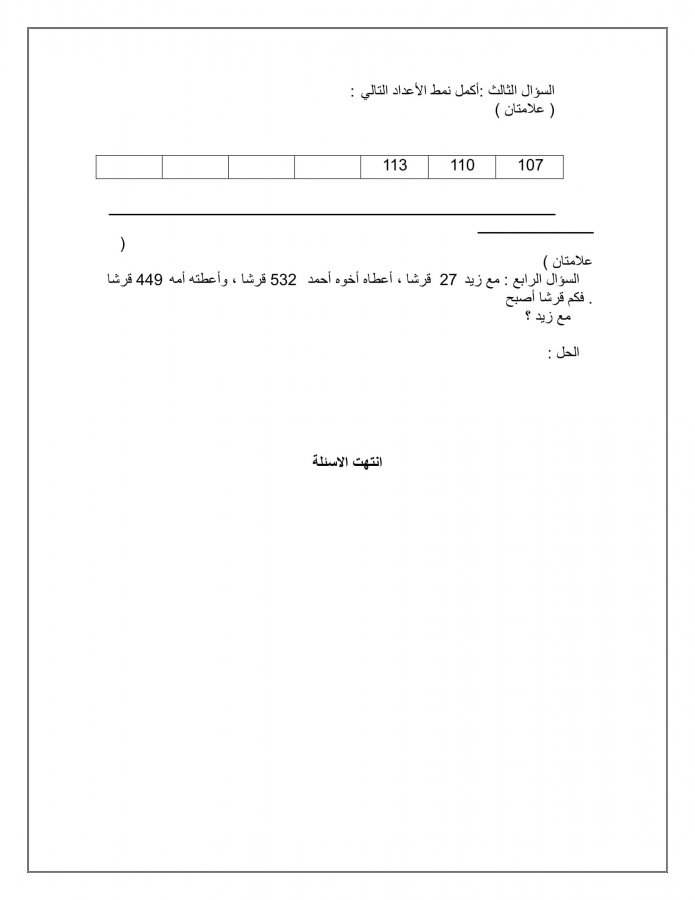 السؤال الثالث :أكمل نمط الأعداد التالي :
( علامتان )

| 107 | 110 | 113 | | | | |
|---|---|---|---|---|---|---|

(
علامتان )
السؤال الرابع : مع زيد 27 قرشا ، أعطاه أخوه أحمد 532 قرشا ، وأعطته أمه 449 قرشا . فكم قرشا أصبح مع زيد ؟

الحل :

انتهت الاسئلة